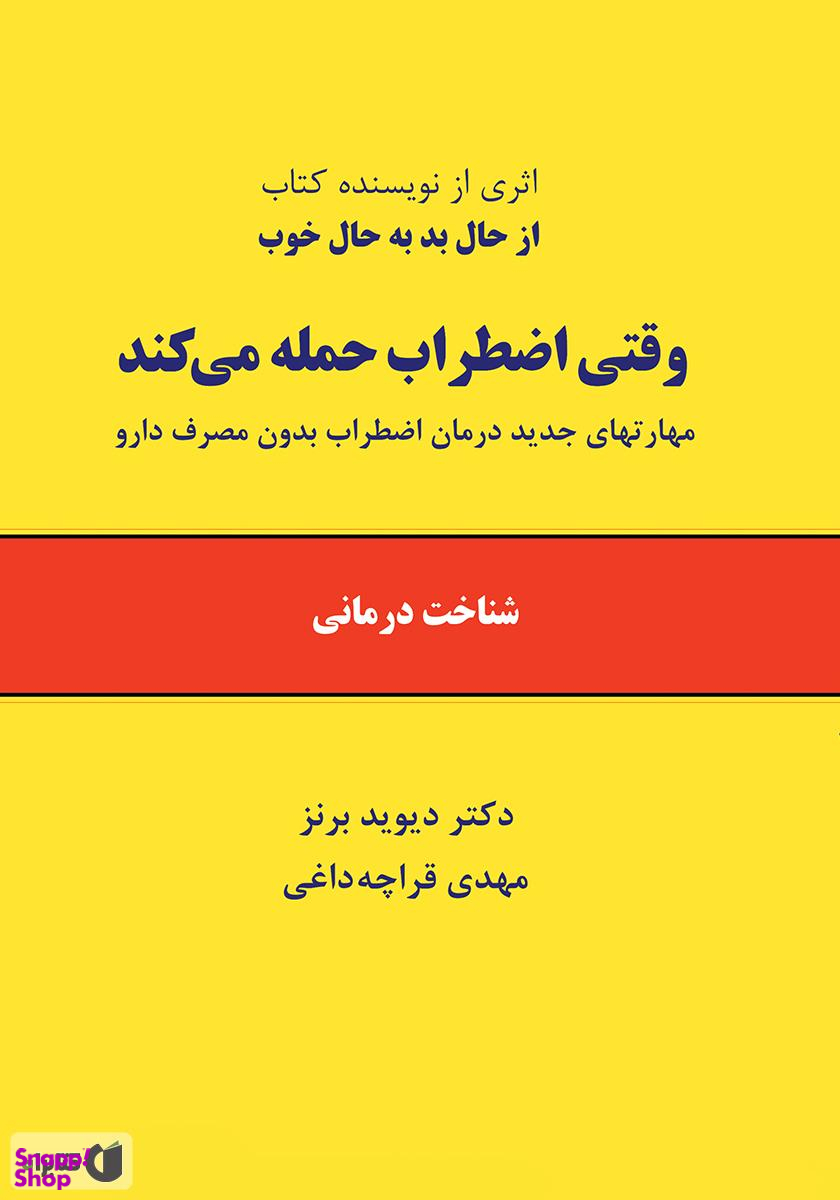 اثری از نویسنده کتاب
از حال بد به حال خوب

وقتی اضطراب حمله می‌کند

مهارتهای جدید درمان اضطراب بدون مصرف دارو

شناخت درمانی

دکتر دیوید برنز
مهدی قراچه‌داغی

Snapp! Shop